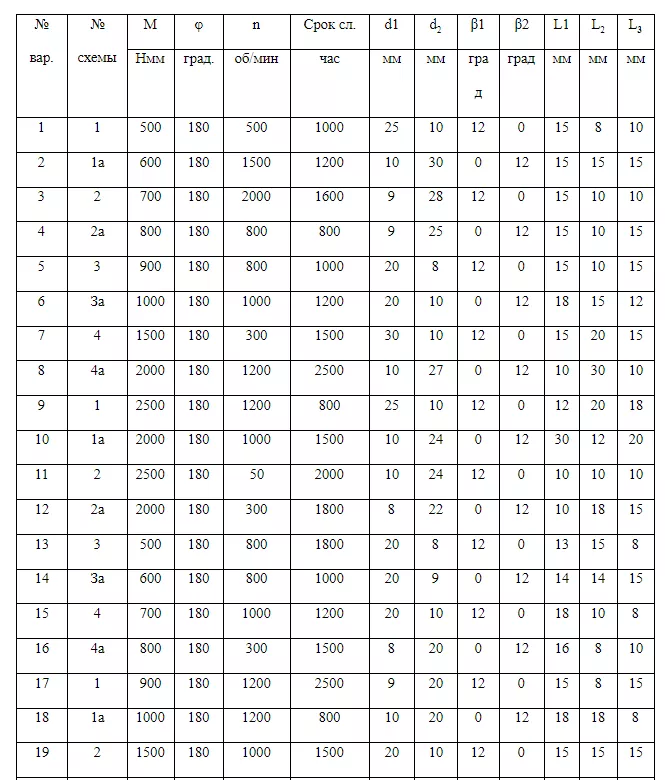 | № вар. | № схемы | M Нмм | φ град. | n об/мин | Срок сл. час | d1 мм | $d_2$ мм | β1 град | β2 град | L1 мм | $L_2$ мм | $L_3$ мм |
|---|---|---|---|---|---|---|---|---|---|---|---|---|
| 1 | 1 | 500 | 180 | 500 | 1000 | 25 | 10 | 12 | 0 | 15 | 8 | 10 |
| 2 | 1а | 600 | 180 | 1500 | 1200 | 10 | 30 | 0 | 12 | 15 | 15 | 15 |
| 3 | 2 | 700 | 180 | 2000 | 1600 | 9 | 28 | 12 | 0 | 15 | 10 | 10 |
| 4 | 2а | 800 | 180 | 800 | 800 | 9 | 25 | 0 | 12 | 15 | 10 | 15 |
| 5 | 3 | 900 | 180 | 800 | 1000 | 20 | 8 | 12 | 0 | 15 | 10 | 15 |
| 6 | 3а | 1000 | 180 | 1000 | 1200 | 20 | 10 | 0 | 12 | 18 | 15 | 12 |
| 7 | 4 | 1500 | 180 | 300 | 1500 | 30 | 10 | 12 | 0 | 15 | 20 | 15 |
| 8 | 4а | 2000 | 180 | 1200 | 2500 | 10 | 27 | 0 | 12 | 10 | 30 | 10 |
| 9 | 1 | 2500 | 180 | 1200 | 800 | 25 | 10 | 12 | 0 | 12 | 20 | 18 |
| 10 | 1а | 2000 | 180 | 1000 | 1500 | 10 | 24 | 0 | 12 | 30 | 12 | 20 |
| 11 | 2 | 2500 | 180 | 50 | 2000 | 10 | 24 | 12 | 0 | 10 | 10 | 10 |
| 12 | 2а | 2000 | 180 | 300 | 1800 | 8 | 22 | 0 | 12 | 10 | 18 | 15 |
| 13 | 3 | 500 | 180 | 800 | 1800 | 20 | 8 | 12 | 0 | 13 | 15 | 8 |
| 14 | 3а | 600 | 180 | 800 | 1000 | 20 | 9 | 0 | 12 | 14 | 14 | 15 |
| 15 | 4 | 700 | 180 | 1000 | 1200 | 20 | 10 | 12 | 0 | 18 | 10 | 8 |
| 16 | 4а | 800 | 180 | 300 | 1500 | 8 | 20 | 0 | 12 | 16 | 8 | 10 |
| 17 | 1 | 900 | 180 | 1200 | 2500 | 9 | 20 | 12 | 0 | 15 | 8 | 15 |
| 18 | 1а | 1000 | 180 | 1200 | 800 | 10 | 20 | 0 | 12 | 18 | 18 | 8 |
| 19 | 2 | 1500 | 180 | 1000 | 1500 | 20 | 10 | 12 | 0 | 15 | 15 | 15 |